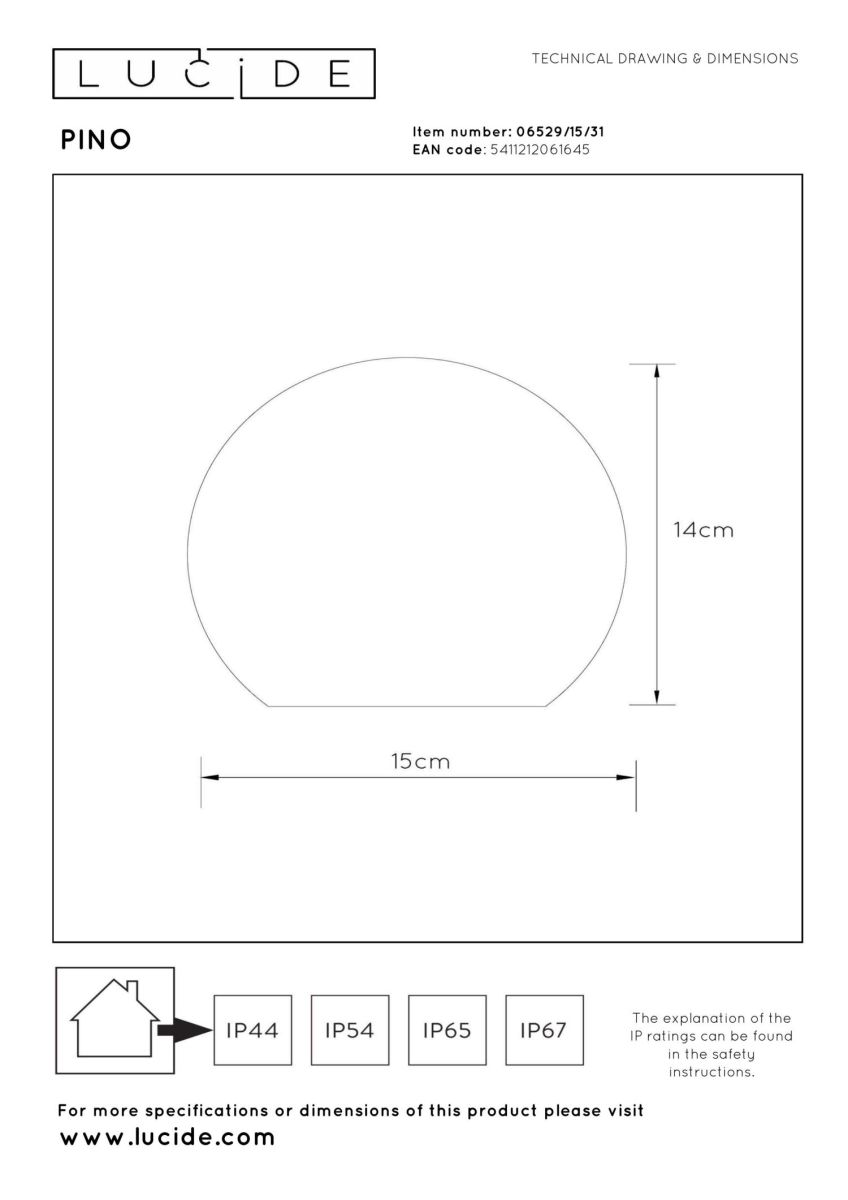 LUCIDE

TECHNICAL DRAWING & DIMENSIONS

PINO

Item number: 06529/15/31
EAN code: 5411212061645

14cm

15cm

IP44 IP54 IP65 IP67

The explanation of the IP ratings can be found in the safety instructions.

For more specifications or dimensions of this product please visit
www.lucide.com